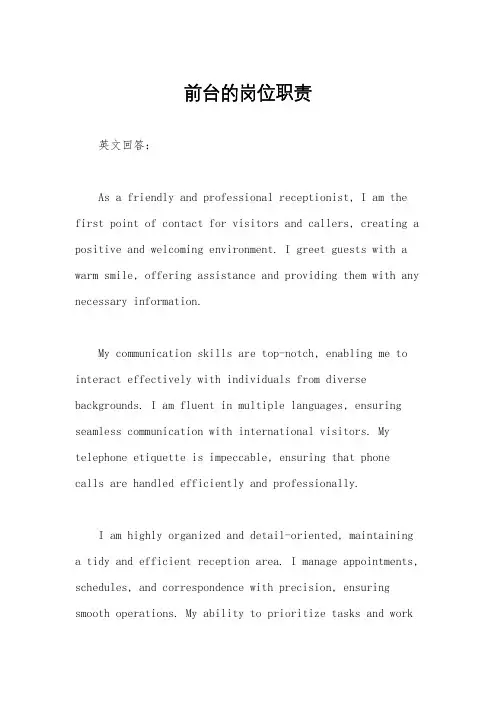 前台的岗位职责

英文回答：

As a friendly and professional receptionist, I am the first point of contact for visitors and callers, creating a positive and welcoming environment. I greet guests with a warm smile, offering assistance and providing them with any necessary information.

My communication skills are top-notch, enabling me to interact effectively with individuals from diverse backgrounds. I am fluent in multiple languages, ensuring seamless communication with international visitors. My telephone etiquette is impeccable, ensuring that phone calls are handled efficiently and professionally.

I am highly organized and detail-oriented, maintaining a tidy and efficient reception area. I manage appointments, schedules, and correspondence with precision, ensuring smooth operations. My ability to prioritize tasks and work